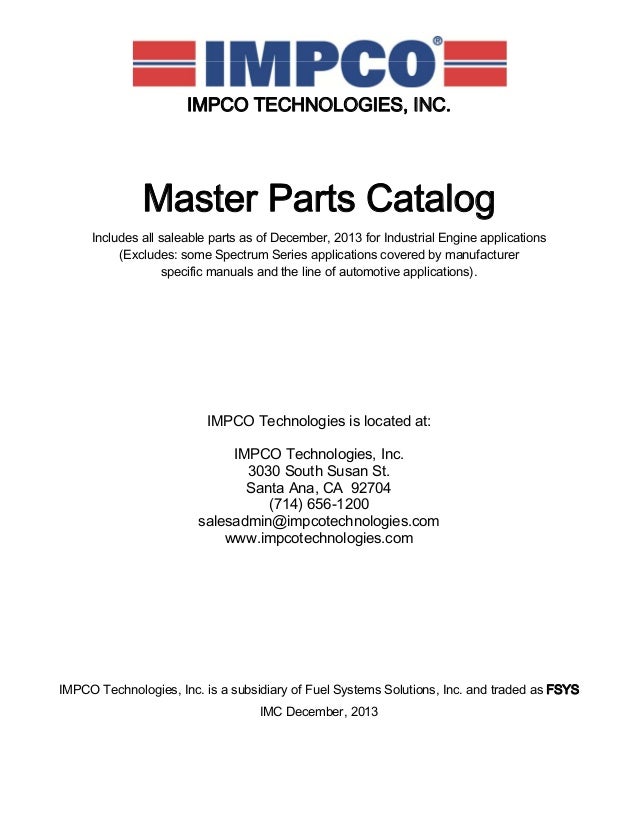 IMPCO®
IMPCO TECHNOLOGIES, INC.

Master Parts Catalog

Includes all saleable parts as of December, 2013 for Industrial Engine applications (Excludes: some Spectrum Series applications covered by manufacturer specific manuals and the line of automotive applications).

IMPCO Technologies is located at:

IMPCO Technologies, Inc.
3030 South Susan St.
Santa Ana, CA 92704
(714) 656-1200
salesadmin@impcotechnologies.com
www.impcotechnologies.com

IMPCO Technologies, Inc. is a subsidiary of Fuel Systems Solutions, Inc. and traded as FSYS

IMC December, 2013